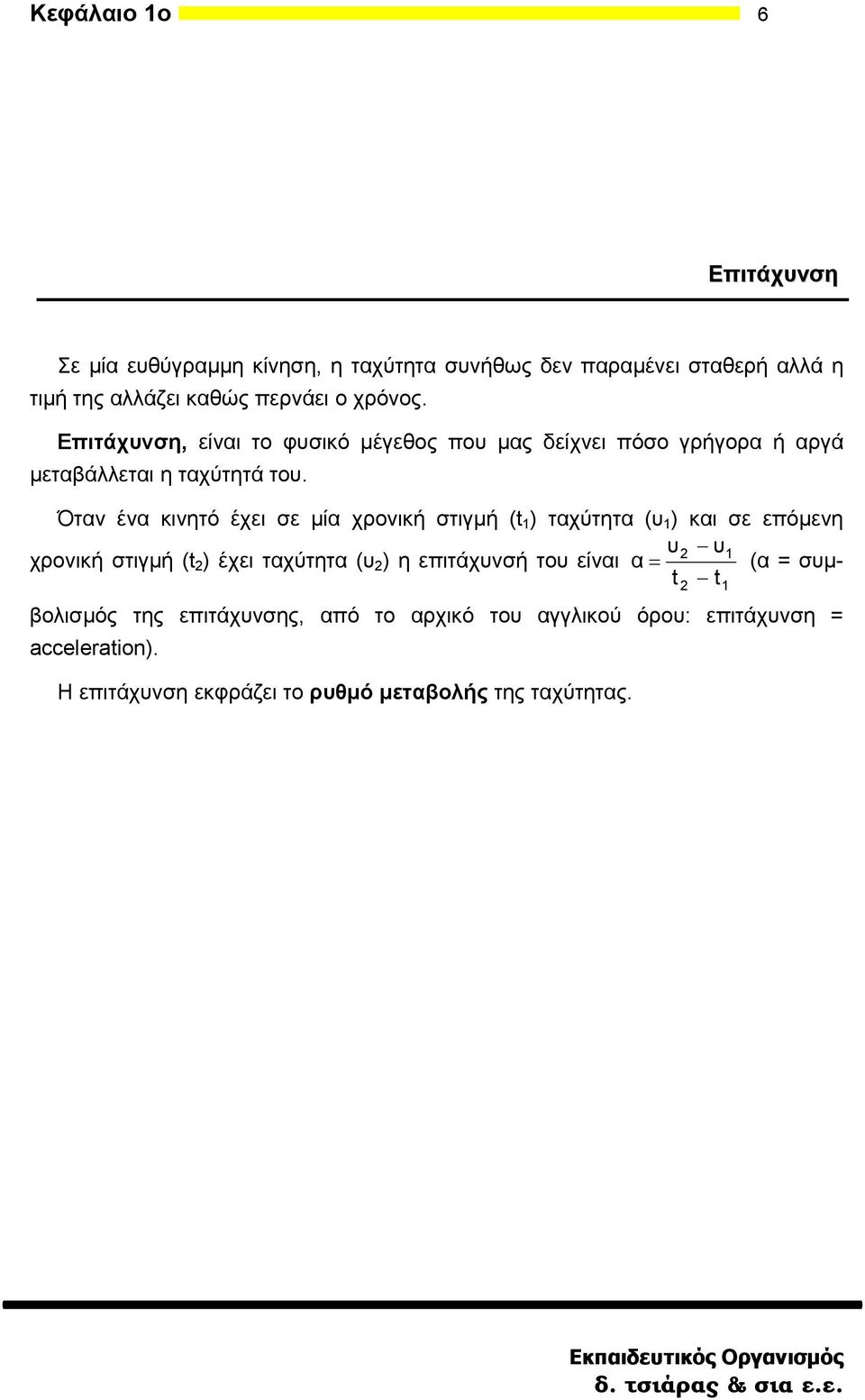 Κεφάλαιο 1ο 6

Επιτάχυνση

Σε μία ευθύγραμμη κίνηση, η ταχύτητα συνήθως δεν παραμένει σταθερή αλλά η τιμή της αλλάζει καθώς περνάει ο χρόνος.

Επιτάχυνση, είναι το φυσικό μέγεθος που μας δείχνει πόσο γρήγορα ή αργά μεταβάλλεται η ταχύτητά του.

Όταν ένα κινητό έχει σε μία χρονική στιγμή ($t_1$) ταχύτητα ($υ_1$) και σε επόμενη χρονική στιγμή ($t_2$) έχει ταχύτητα ($υ_2$) η επιτάχυνσή του είναι $α = \frac{υ_2 - υ_1}{t_2 - t_1}$ (α = συμβολισμός της επιτάχυνσης, από το αρχικό του αγγλικού όρου: επιτάχυνση = acceleration).

Η επιτάχυνση εκφράζει το ρυθμό μεταβολής της ταχύτητας.

Εκπαιδευτικός Οργανισμός
δ. τσιάρας & σια ε.ε.